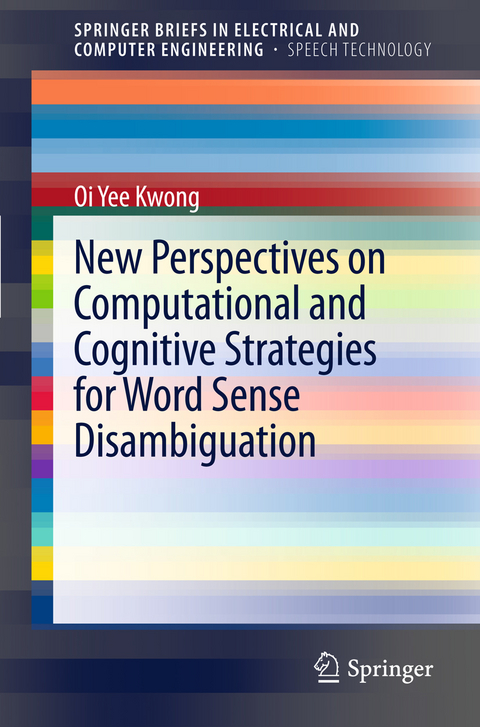 SPRINGER BRIEFS IN ELECTRICAL AND COMPUTER ENGINEERING · SPEECH TECHNOLOGY

Oi Yee Kwong

New Perspectives on Computational and Cognitive Strategies for Word Sense Disambiguation

Springer